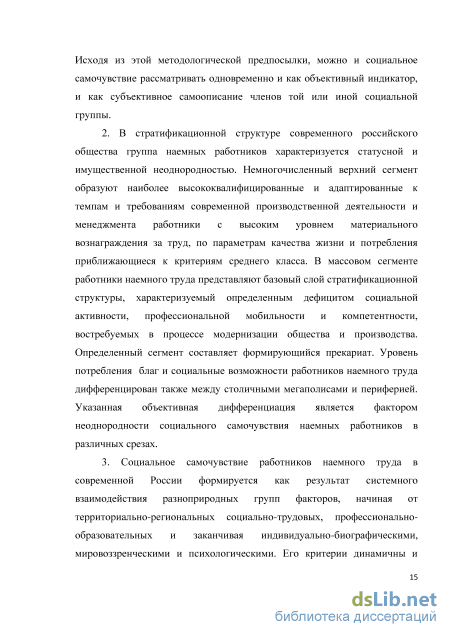 Исходя из этой методологической предпосылки, можно и социальное самочувствие рассматривать одновременно и как объективный индикатор, и как субъективное самоописание членов той или иной социальной группы.

2. В стратификационной структуре современного российского общества группа наемных работников характеризуется статусной и имущественной неоднородностью. Немногочисленный верхний сегмент образуют наиболее высококвалифицированные и адаптированные к темпам и требованиям современной производственной деятельности и менеджмента работники с высоким уровнем материального вознаграждения за труд, по параметрам качества жизни и потребления приближающиеся к критериям среднего класса. В массовом сегменте работники наемного труда представляют базовый слой стратификационной структуры, характеризуемый определенным дефицитом социальной активности, профессиональной мобильности и компетентности, востребуемых в процессе модернизации общества и производства. Определенный сегмент составляет формирующийся прекариат. Уровень потребления благ и социальные возможности работников наемного труда дифференцирован также между столичными мегаполисами и периферией. Указанная объективная дифференциация является фактором неоднородности социального самочувствия наемных работников в различных срезах.

3. Социальное самочувствие работников наемного труда в современной России формируется как результат системного взаимодействия разноприродных групп факторов, начиная от территориально-региональных социально-трудовых, профессионально-образовательных и заканчивая индивидуально-биографическими, мировоззренческими и психологическими. Его критерии динамичны и

15

dsLib.net
библиотека диссертаций